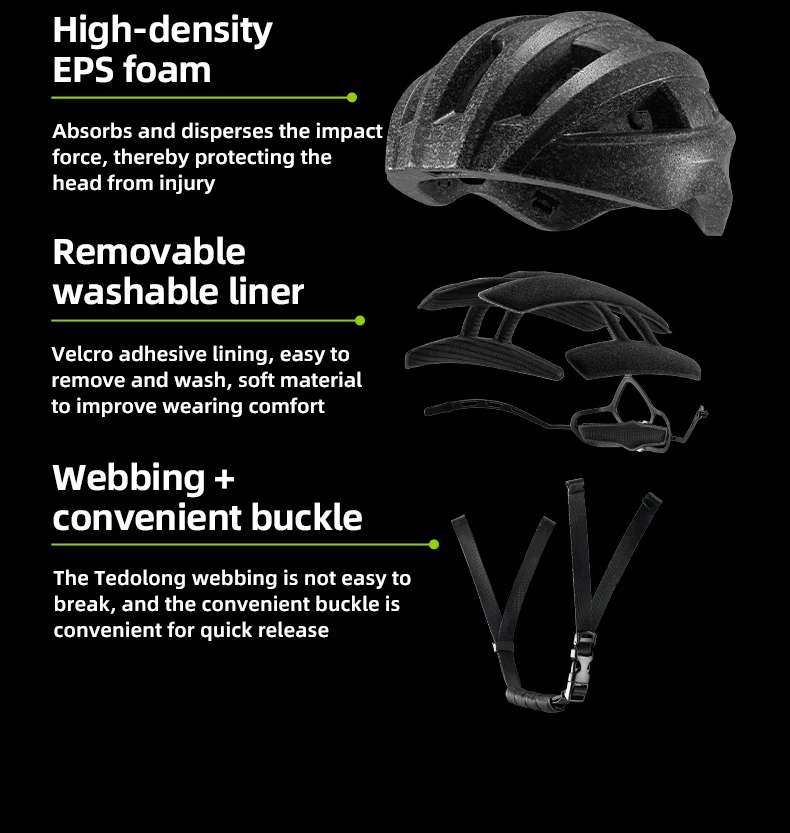 High-density
EPS foam

Absorbs and disperses the impact force, thereby protecting the head from injury

Removable
washable liner

Velcro adhesive lining, easy to remove and wash, soft material to improve wearing comfort

Webbing +
convenient buckle

The Tedolong webbing is not easy to break, and the convenient buckle is convenient for quick release